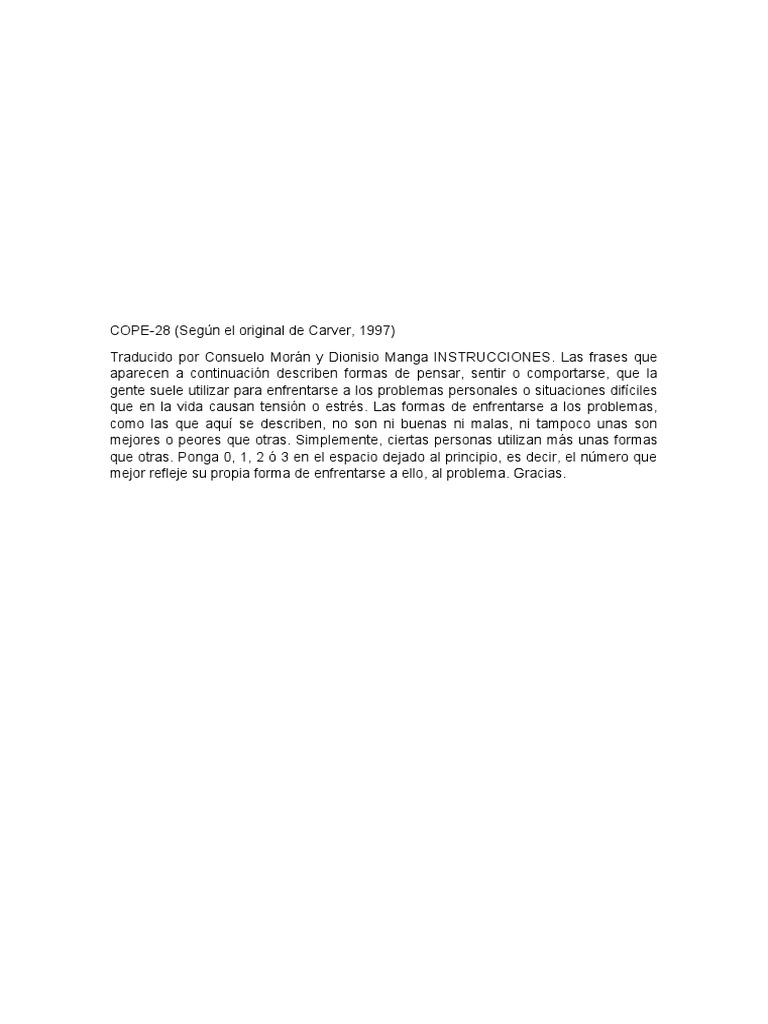 COPE-28 (Según el original de Carver, 1997)

Traducido por Consuelo Morán y Dionisio Manga INSTRUCCIONES. Las frases que aparecen a continuación describen formas de pensar, sentir o comportarse, que la gente suele utilizar para enfrentarse a los problemas personales o situaciones difíciles que en la vida causan tensión o estrés. Las formas de enfrentarse a los problemas, como las que aquí se describen, no son ni buenas ni malas, ni tampoco unas son mejores o peores que otras. Simplemente, ciertas personas utilizan más unas formas que otras. Ponga 0, 1, 2 ó 3 en el espacio dejado al principio, es decir, el número que mejor refleje su propia forma de enfrentarse a ello, al problema. Gracias.